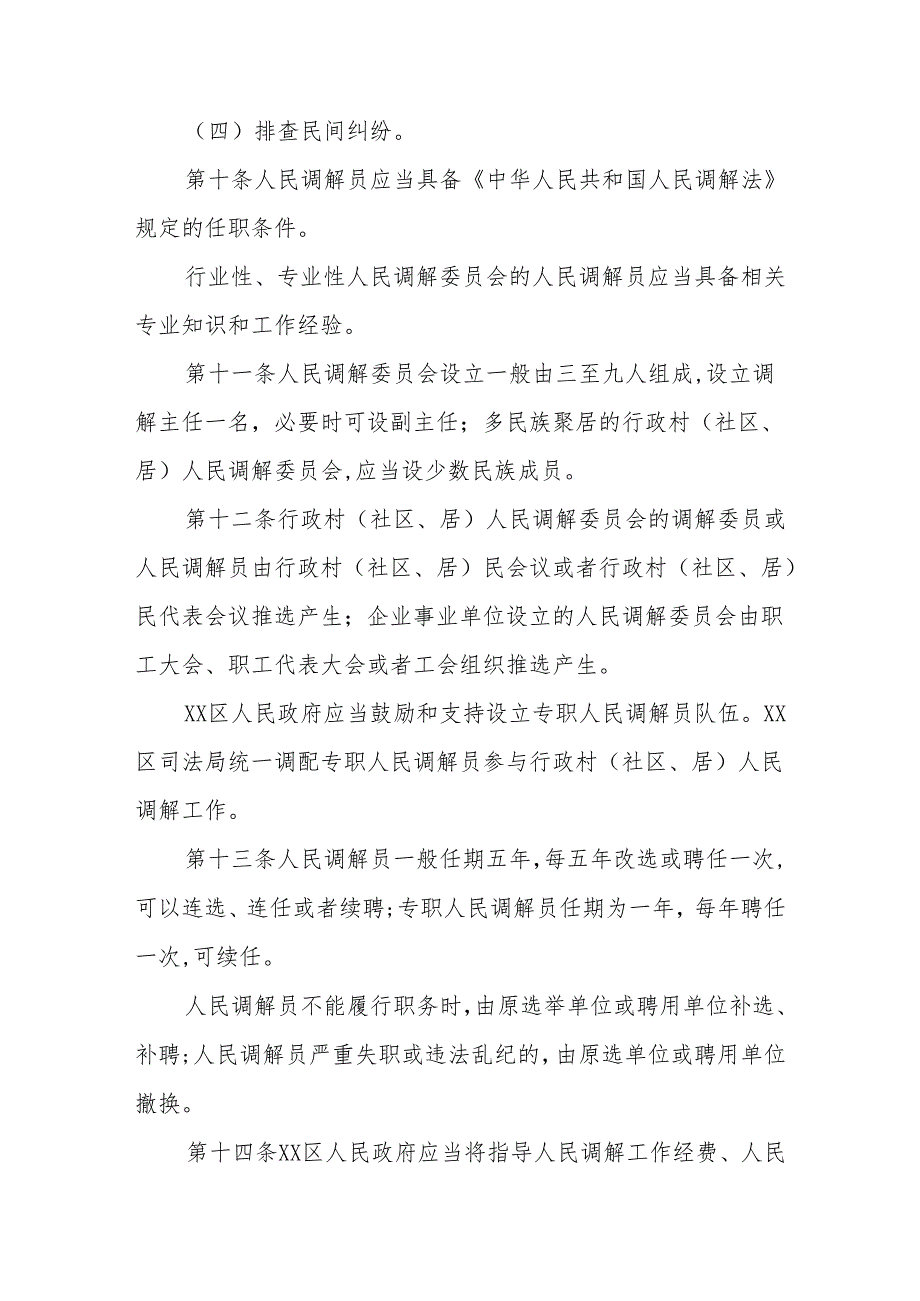 （四）排查民间纠纷。

第十条人民调解员应当具备《中华人民共和国人民调解法》规定的任职条件。

行业性、专业性人民调解委员会的人民调解员应当具备相关专业知识和工作经验。

第十一条人民调解委员会设立一般由三至九人组成,设立调解主任一名，必要时可设副主任；多民族聚居的行政村（社区、居）人民调解委员会,应当设少数民族成员。

第十二条行政村（社区、居）人民调解委员会的调解委员或人民调解员由行政村（社区、居）民会议或者行政村（社区、居）民代表会议推选产生；企业事业单位设立的人民调解委员会由职工大会、职工代表大会或者工会组织推选产生。

XX区人民政府应当鼓励和支持设立专职人民调解员队伍。XX区司法局统一调配专职人民调解员参与行政村（社区、居）人民调解工作。

第十三条人民调解员一般任期五年,每五年改选或聘任一次,可以连选、连任或者续聘;专职人民调解员任期为一年，每年聘任一次,可续任。

人民调解员不能履行职务时，由原选举单位或聘用单位补选、补聘;人民调解员严重失职或违法乱纪的,由原选单位或聘用单位撤换。

第十四条XX区人民政府应当将指导人民调解工作经费、人民